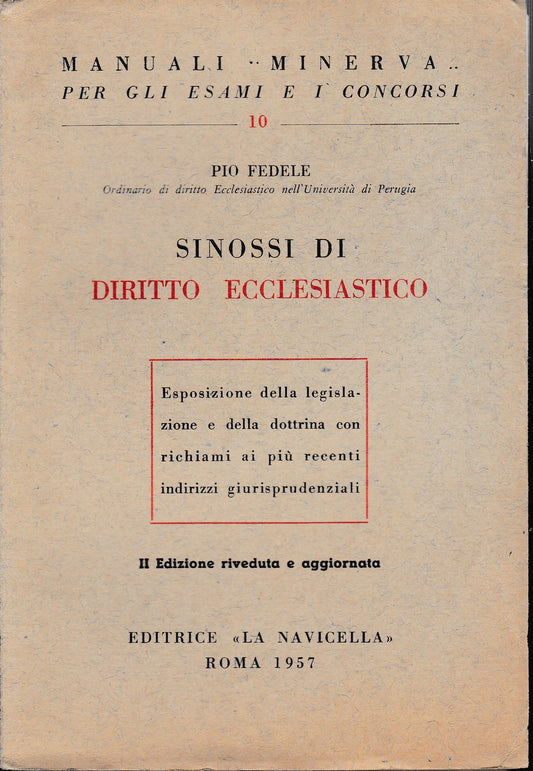 MANUALI "MINERVA"
PER GLI ESAMI E I CONCORSI
10

PIO FEDELE
Ordinario di diritto Ecclesiastico nell'Università di Perugia

SINOSSI DI
DIRITTO ECCLESIASTICO

Esposizione della legislazione e della dottrina con richiami ai più recenti indirizzi giurisprudenziali

II Edizione riveduta e aggiornata

EDITRICE «LA NAVICELLA»
ROMA 1957